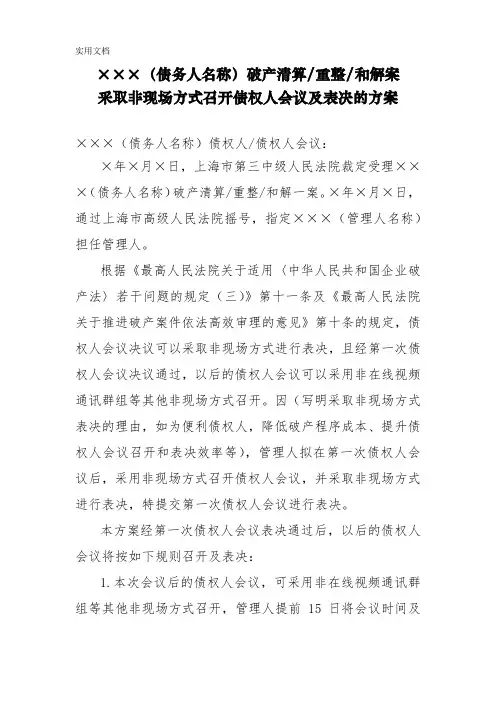 实用文档

×××（债务人名称）破产清算/重整/和解案
采取非现场方式召开债权人会议及表决的方案

×××（债务人名称）债权人/债权人会议：

×年×月×日，上海市第三中级人民法院裁定受理×××（债务人名称）破产清算/重整/和解一案。×年×月×日，通过上海市高级人民法院摇号，指定×××（管理人名称）担任管理人。

根据《最高人民法院关于适用〈中华人民共和国企业破产法〉若干问题的规定（三）》第十一条及《最高人民法院关于推进破产案件依法高效审理的意见》第十条的规定，债权人会议决议可以采取非现场方式进行表决，且经第一次债权人会议决议通过，以后的债权人会议可以采用非在线视频通讯群组等其他非现场方式召开。因（写明采取非现场方式表决的理由，如为便利债权人，降低破产程序成本、提升债权人会议召开和表决效率等），管理人拟在第一次债权人会议后，采用非现场方式召开债权人会议，并采取非现场方式进行表决，特提交第一次债权人会议进行表决。

本方案经第一次债权人会议表决通过后，以后的债权人会议将按如下规则召开及表决：

1.本次会议后的债权人会议，可采用非在线视频通讯群组等其他非现场方式召开，管理人提前 15 日将会议时间及